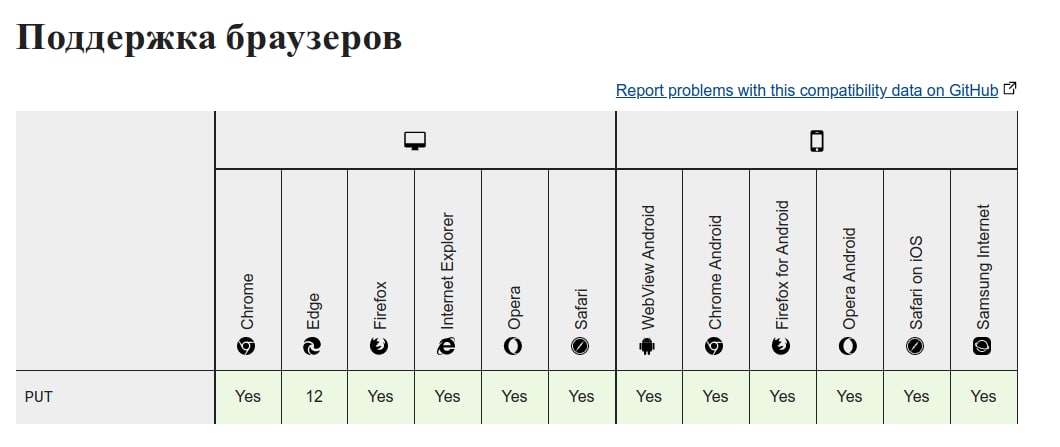 Поддержка браузеров

Report problems with this compatibility data on GitHub

| | Chrome | Edge | Firefox | Internet Explorer | Opera | Safari | WebView Android | Chrome Android | Firefox for Android | Opera Android | Safari on iOS | Samsung Internet |
|---|---|---|---|---|---|---|---|---|---|---|---|---|
| PUT | Yes | 12 | Yes | Yes | Yes | Yes | Yes | Yes | Yes | Yes | Yes | Yes |